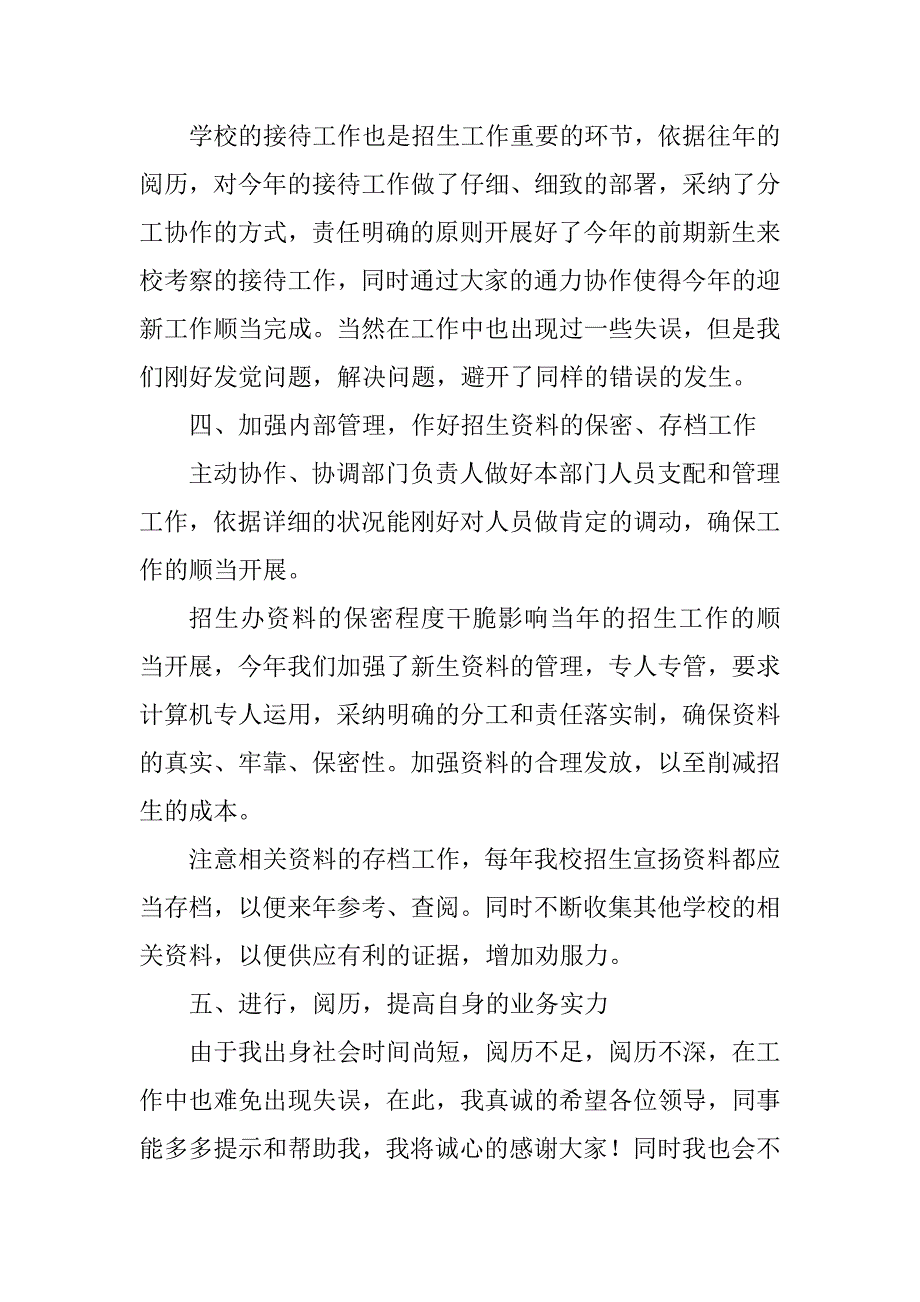 学校的接待工作也是招生工作重要的环节，依据往年的阅历，对今年的接待工作做了仔细、细致的部署，采纳了分工协作的方式，责任明确的原则开展好了今年的前期新生来校考察的接待工作，同时通过大家的通力协作使得今年的迎新工作顺当完成。当然在工作中也出现过一些失误，但是我们刚好发觉问题，解决问题，避开了同样的错误的发生。

四、加强内部管理，作好招生资料的保密、存档工作

主动协作、协调部门负责人做好本部门人员支配和管理工作，依据详细的状况能刚好对人员做肯定的调动，确保工作的顺当开展。

招生办资料的保密程度干脆影响当年的招生工作的顺当开展，今年我们加强了新生资料的管理，专人专管，要求计算机专人运用，采纳明确的分工和责任落实制，确保资料的真实、牢靠、保密性。加强资料的合理发放，以至削减招生的成本。

注意相关资料的存档工作，每年我校招生宣扬资料都应当存档，以便来年参考、查阅。同时不断收集其他学校的相关资料，以便供应有利的证据，增加劝服力。

五、进行，阅历，提高自身的业务实力

由于我出身社会时间尚短，阅历不足，阅历不深，在工作中也难免出现失误，在此，我真诚的希望各位领导，同事能多多提示和帮助我，我将诚心的感谢大家！同时我也会不